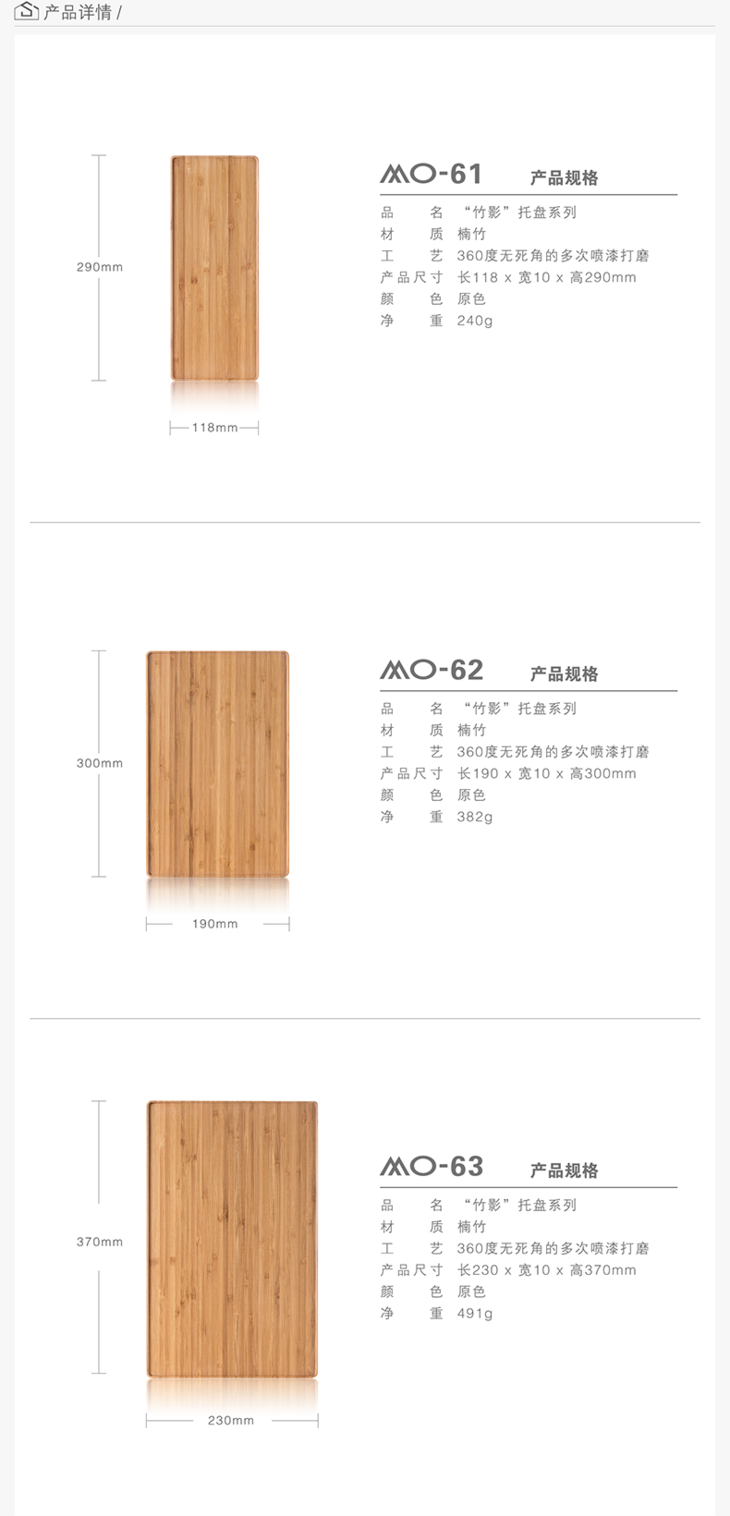 产品详情 /

290mm

118mm

MO-61 产品规格

品 名 “竹影”托盘系列
材 质 楠竹
工 艺 360度无死角的多次喷漆打磨
产品尺寸 长118 x 宽10 x 高290mm
颜 色 原色
净 重 240g

300mm

190mm

MO-62 产品规格

品 名 “竹影”托盘系列
材 质 楠竹
工 艺 360度无死角的多次喷漆打磨
产品尺寸 长190 x 宽10 x 高300mm
颜 色 原色
净 重 382g

370mm

230mm

MO-63 产品规格

品 名 “竹影”托盘系列
材 质 楠竹
工 艺 360度无死角的多次喷漆打磨
产品尺寸 长230 x 宽10 x 高370mm
颜 色 原色
净 重 491g